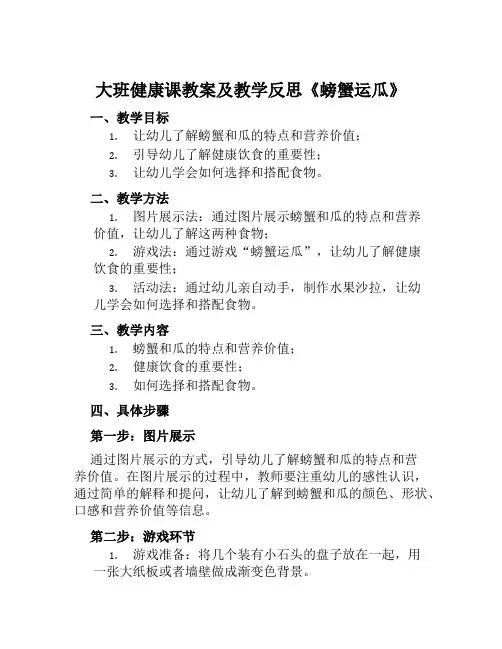 大班健康课教案及教学反思《螃蟹运瓜》

一、教学目标

1. 让幼儿了解螃蟹和瓜的特点和营养价值；

2. 引导幼儿了解健康饮食的重要性；

3. 让幼儿学会如何选择和搭配食物。

二、教学方法

1. 图片展示法：通过图片展示螃蟹和瓜的特点和营养价值，让幼儿了解这两种食物；

2. 游戏法：通过游戏“螃蟹运瓜”，让幼儿了解健康饮食的重要性；

3. 活动法：通过幼儿亲自动手，制作水果沙拉，让幼儿学会如何选择和搭配食物。

三、教学内容

1. 螃蟹和瓜的特点和营养价值；

2. 健康饮食的重要性；

3. 如何选择和搭配食物。

四、具体步骤

第一步：图片展示

通过图片展示的方式，引导幼儿了解螃蟹和瓜的特点和营养价值。在图片展示的过程中，教师要注重幼儿的感性认识，通过简单的解释和提问，让幼儿了解到螃蟹和瓜的颜色、形状、口感和营养价值等信息。

第二步：游戏环节

1. 游戏准备：将几个装有小石头的盘子放在一起，用一张大纸板或者墙壁做成渐变色背景。